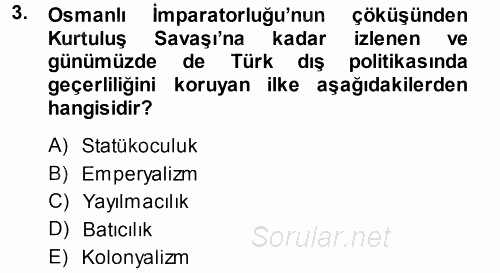 3. Osmanlı İmparatorluğu'nun çöküşünden Kurtuluş Savaşı'na kadar izlenen ve günümüzde de Türk dış politikasında geçerliliğini koruyan ilke aşağıdakilerden hangisidir?

A) Statükoculuk
B) Emperyalizm
C) Yayılmacılık
D) Batıcılık
E) Kolonyalizm

Sorular.net